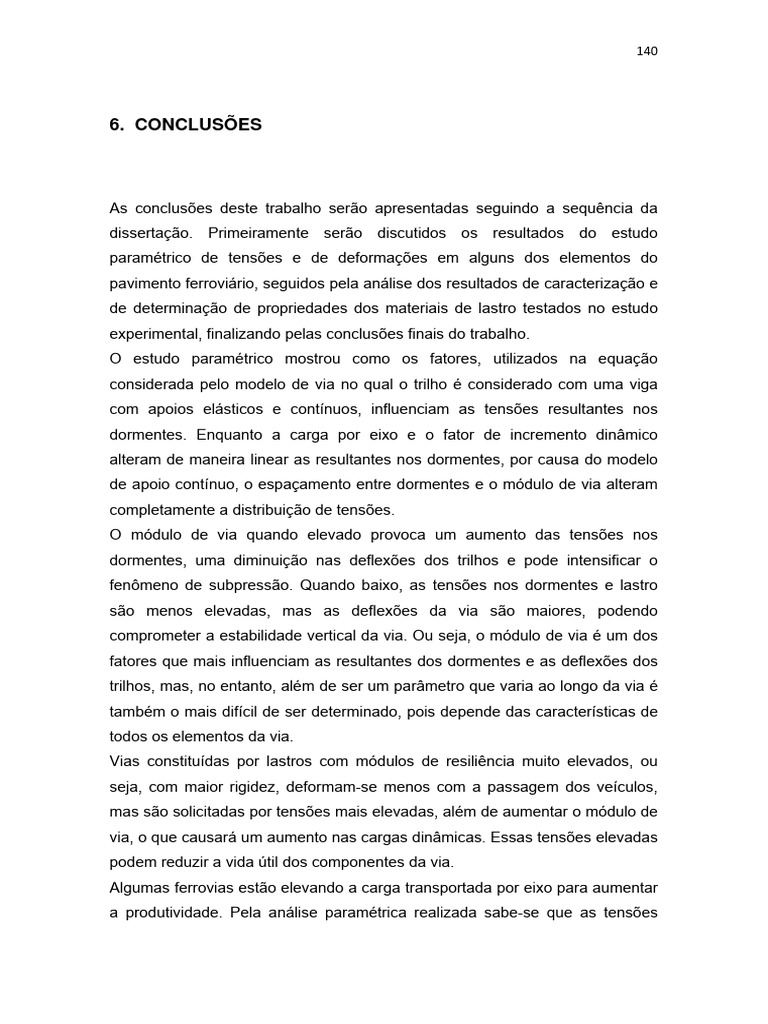 140

6. CONCLUSÕES

As conclusões deste trabalho serão apresentadas seguindo a sequência da dissertação. Primeiramente serão discutidos os resultados do estudo paramétrico de tensões e de deformações em alguns dos elementos do pavimento ferroviário, seguidos pela análise dos resultados de caracterização e de determinação de propriedades dos materiais de lastro testados no estudo experimental, finalizando pelas conclusões finais do trabalho.
O estudo paramétrico mostrou como os fatores, utilizados na equação considerada pelo modelo de via no qual o trilho é considerado com uma viga com apoios elásticos e contínuos, influenciam as tensões resultantes nos dormentes. Enquanto a carga por eixo e o fator de incremento dinâmico alteram de maneira linear as resultantes nos dormentes, por causa do modelo de apoio contínuo, o espaçamento entre dormentes e o módulo de via alteram completamente a distribuição de tensões.
O módulo de via quando elevado provoca um aumento das tensões nos dormentes, uma diminuição nas deflexões dos trilhos e pode intensificar o fenômeno de subpressão. Quando baixo, as tensões nos dormentes e lastro são menos elevadas, mas as deflexões da via são maiores, podendo comprometer a estabilidade vertical da via. Ou seja, o módulo de via é um dos fatores que mais influenciam as resultantes dos dormentes e as deflexões dos trilhos, mas, no entanto, além de ser um parâmetro que varia ao longo da via é também o mais difícil de ser determinado, pois depende das características de todos os elementos da via.
Vias constituídas por lastros com módulos de resiliência muito elevados, ou seja, com maior rigidez, deformam-se menos com a passagem dos veículos, mas são solicitadas por tensões mais elevadas, além de aumentar o módulo de via, o que causará um aumento nas cargas dinâmicas. Essas tensões elevadas podem reduzir a vida útil dos componentes da via.
Algumas ferrovias estão elevando a carga transportada por eixo para aumentar a produtividade. Pela análise paramétrica realizada sabe-se que as tensões